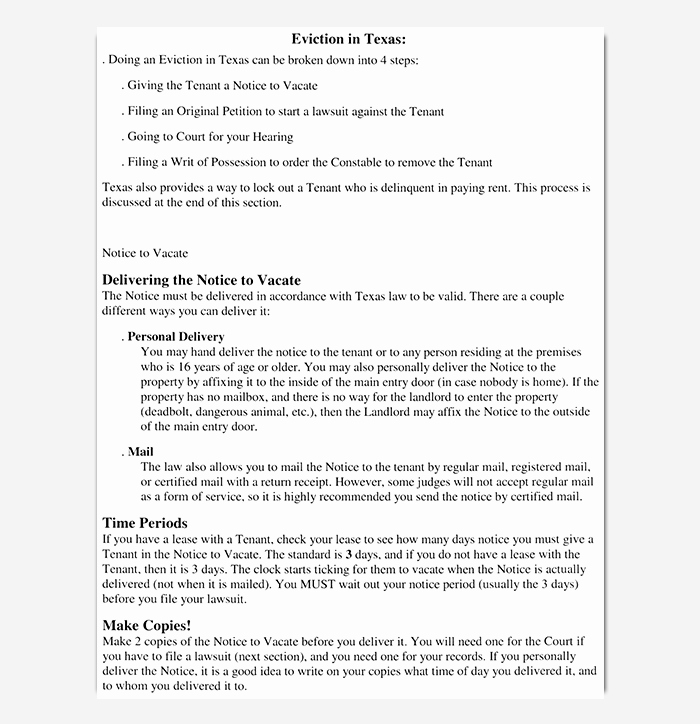 Eviction in Texas:

. Doing an Eviction in Texas can be broken down into 4 steps:

. Giving the Tenant a Notice to Vacate

. Filing an Original Petition to start a lawsuit against the Tenant

. Going to Court for your Hearing

. Filing a Writ of Possession to order the Constable to remove the Tenant

Texas also provides a way to lock out a Tenant who is delinquent in paying rent. This process is discussed at the end of this section.

Notice to Vacate

Delivering the Notice to Vacate

The Notice must be delivered in accordance with Texas law to be valid. There are a couple different ways you can deliver it:

. Personal Delivery

You may hand deliver the notice to the tenant or to any person residing at the premises who is 16 years of age or older. You may also personally deliver the Notice to the property by affixing it to the inside of the main entry door (in case nobody is home). If the property has no mailbox, and there is no way for the landlord to enter the property (deadbolt, dangerous animal, etc.), then the Landlord may affix the Notice to the outside of the main entry door.

. Mail

The law also allows you to mail the Notice to the tenant by regular mail, registered mail, or certified mail with a return receipt. However, some judges will not accept regular mail as a form of service, so it is highly recommended you send the notice by certified mail.

Time Periods

If you have a lease with a Tenant, check your lease to see how many days notice you must give a Tenant in the Notice to Vacate. The standard is 3 days, and if you do not have a lease with the Tenant, then it is 3 days. The clock starts ticking for them to vacate when the Notice is actually delivered (not when it is mailed). You MUST wait out your notice period (usually the 3 days) before you file your lawsuit.

Make Copies!

Make 2 copies of the Notice to Vacate before you deliver it. You will need one for the Court if you have to file a lawsuit (next section), and you need one for your records. If you personally deliver the Notice, it is a good idea to write on your copies what time of day you delivered it, and to whom you delivered it to.